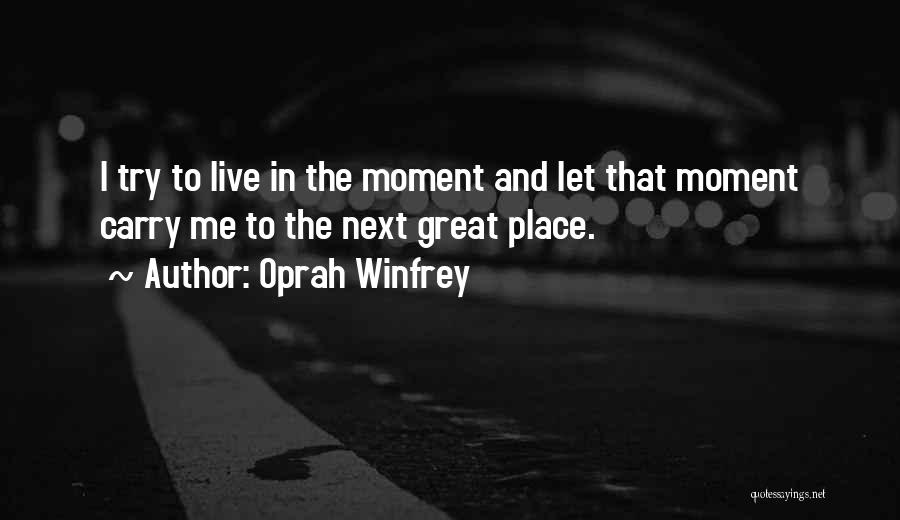 I try to live in the moment and let that moment carry me to the next great place.

~ Author: Oprah Winfrey

quotessayings.net